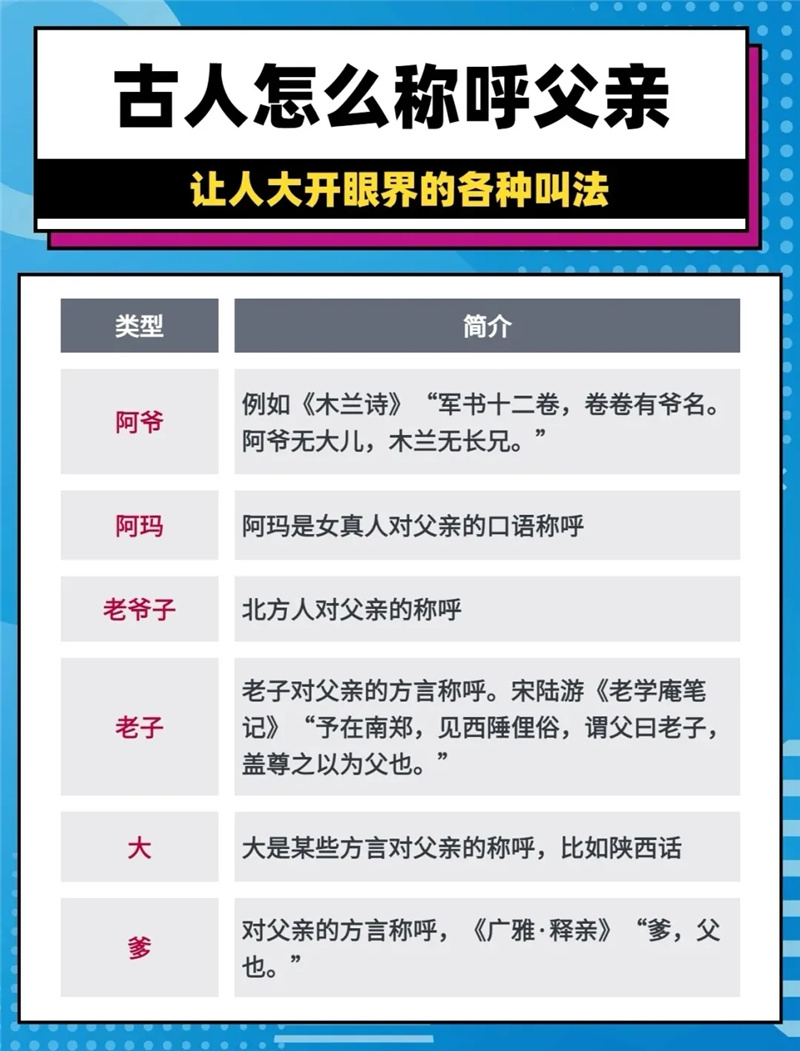 古人怎么称呼父亲

让人大开眼界的各种叫法

| 类型 | 简介 |
|---|---|
| 阿爷 | 例如《木兰诗》“军书十二卷，卷卷有爷名。阿爷无大儿，木兰无长兄。” |
| 阿玛 | 阿玛是女真人对父亲的口语称呼 |
| 老爷子 | 北方人对父亲的称呼 |
| 老子 | 老子对父亲的方言称呼。宋陆游《老学庵笔记》“予在南郑，见西陲俚俗，谓父曰老子，盖尊之以为父也。” |
| 大 | 大是某些方言对父亲的称呼，比如陕西话 |
| 爹 | 对父亲的方言称呼，《广雅·释亲》“爹，父也。” |